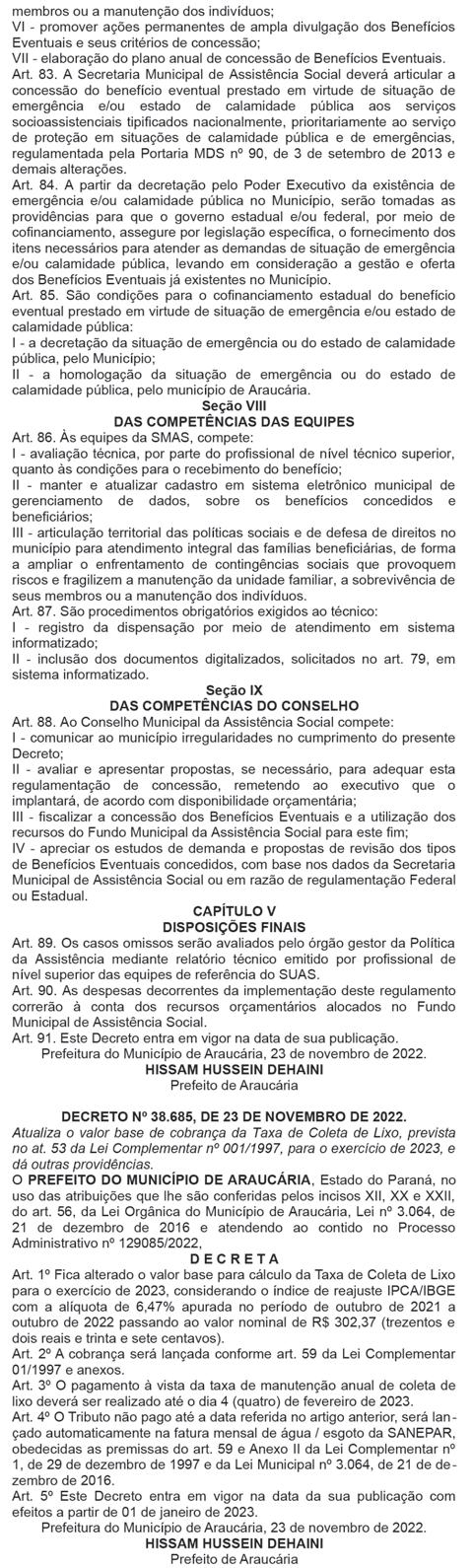 membros ou a manutenção dos indivíduos;
VI - promover ações permanentes de ampla divulgação dos Benefícios Eventuais e seus critérios de concessão;
VII - elaboração do plano anual de concessão de Benefícios Eventuais.
Art. 83. A Secretaria Municipal de Assistência Social deverá articular a concessão do benefício eventual prestado em virtude de situação de emergência e/ou estado de calamidade pública aos serviços socioassistenciais tipificados nacionalmente, prioritariamente ao serviço de proteção em situações de calamidade pública e de emergências, regulamentada pela Portaria MDS nº 90, de 3 de setembro de 2013 e demais alterações.
Art. 84. A partir da decretação pelo Poder Executivo da existência de emergência e/ou calamidade pública no Município, serão tomadas as providências para que o governo estadual e/ou federal, por meio de cofinanciamento, assegure por legislação específica, o fornecimento dos itens necessários para atender as demandas de situação de emergência e/ou calamidade pública, levando em consideração a gestão e oferta dos Benefícios Eventuais já existentes no Município.
Art. 85. São condições para o cofinanciamento estadual do benefício eventual prestado em virtude de situação de emergência e/ou estado de calamidade pública:
I - a decretação da situação de emergência ou do estado de calamidade pública, pelo Município;
II - a homologação da situação de emergência ou do estado de calamidade pública, pelo município de Araucária.
Seção VIII
DAS COMPETÊNCIAS DAS EQUIPES
Art. 86. Às equipes da SMAS, compete:
I - avaliação técnica, por parte do profissional de nível técnico superior, quanto às condições para o recebimento do benefício;
II - manter e atualizar cadastro em sistema eletrônico municipal de gerenciamento de dados, sobre os benefícios concedidos e beneficiários;
III - articulação territorial das políticas sociais e de defesa de direitos no município para atendimento integral das famílias beneficiárias, de forma a ampliar o enfrentamento de contingências sociais que provoquem riscos e fragilizem a manutenção da unidade familiar, a sobrevivência de seus membros ou a manutenção dos indivíduos.
Art. 87. São procedimentos obrigatórios exigidos ao técnico:
I - registro da dispensação por meio de atendimento em sistema informatizado;
II - inclusão dos documentos digitalizados, solicitados no art. 79, em sistema informatizado.
Seção IX
DAS COMPETÊNCIAS DO CONSELHO
Art. 88. Ao Conselho Municipal da Assistência Social compete:
I - comunicar ao município irregularidades no cumprimento do presente Decreto;
II - avaliar e apresentar propostas, se necessário, para adequar esta regulamentação de concessão, remetendo ao executivo que o implantará, de acordo com disponibilidade orçamentária;
III - fiscalizar a concessão dos Benefícios Eventuais e a utilização dos recursos do Fundo Municipal da Assistência Social para este fim;
IV - apreciar os estudos de demanda e propostas de revisão dos tipos de Benefícios Eventuais concedidos, com base nos dados da Secretaria Municipal de Assistência Social ou em razão de regulamentação Federal ou Estadual.
CAPÍTULO V
DISPOSIÇÕES FINAIS
Art. 89. Os casos omissos serão avaliados pelo órgão gestor da Política da Assistência mediante relatório técnico emitido por profissional de nível superior das equipes de referência do SUAS.
Art. 90. As despesas decorrentes da implementação deste regulamento correrão à conta dos recursos orçamentários alocados no Fundo Municipal de Assistência Social.
Art. 91. Este Decreto entra em vigor na data de sua publicação.
Prefeitura do Município de Araucária, 23 de novembro de 2022.
HISSAM HUSSEIN DEHAINI
Prefeito de Araucária

DECRETO Nº 38.685, DE 23 DE NOVEMBRO DE 2022.
Atualiza o valor base de cobrança da Taxa de Coleta de Lixo, prevista no at. 53 da Lei Complementar nº 001/1997, para o exercício de 2023, e dá outras providências.
O PREFEITO DO MUNICÍPIO DE ARAUCÁRIA, Estado do Paraná, no uso das atribuições que lhe são conferidas pelos incisos XII, XX e XXII, do art. 56, da Lei Orgânica do Município de Araucária, Lei nº 3.064, de 21 de dezembro de 2016 e atendendo ao contido no Processo Administrativo nº 129085/2022,
D E C R E T A
Art. 1º Fica alterado o valor base para cálculo da Taxa de Coleta de Lixo para o exercício de 2023, considerando o índice de reajuste IPCA/IBGE com a alíquota de 6,47% apurada no período de outubro de 2021 a outubro de 2022 passando ao valor nominal de R$ 302,37 (trezentos e dois reais e trinta e sete centavos).
Art. 2º A cobrança será lançada conforme art. 59 da Lei Complementar 01/1997 e anexos.
Art. 3º O pagamento à vista da taxa de manutenção anual de coleta de lixo deverá ser realizado até o dia 4 (quatro) de fevereiro de 2023.
Art. 4º O Tributo não pago até a data referida no artigo anterior, será lançado automaticamente na fatura mensal de água / esgoto da SANEPAR, obedecidas as premissas do art. 59 e Anexo II da Lei Complementar nº 1, de 29 de dezembro de 1997 e da Lei Municipal nº 3.064, de 21 de dezembro de 2016.
Art. 5º Este Decreto entra em vigor na data da sua publicação com efeitos a partir de 01 de janeiro de 2023.
Prefeitura do Município de Araucária, 23 de novembro de 2022.
HISSAM HUSSEIN DEHAINI
Prefeito de Araucária